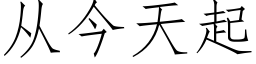 从今天起